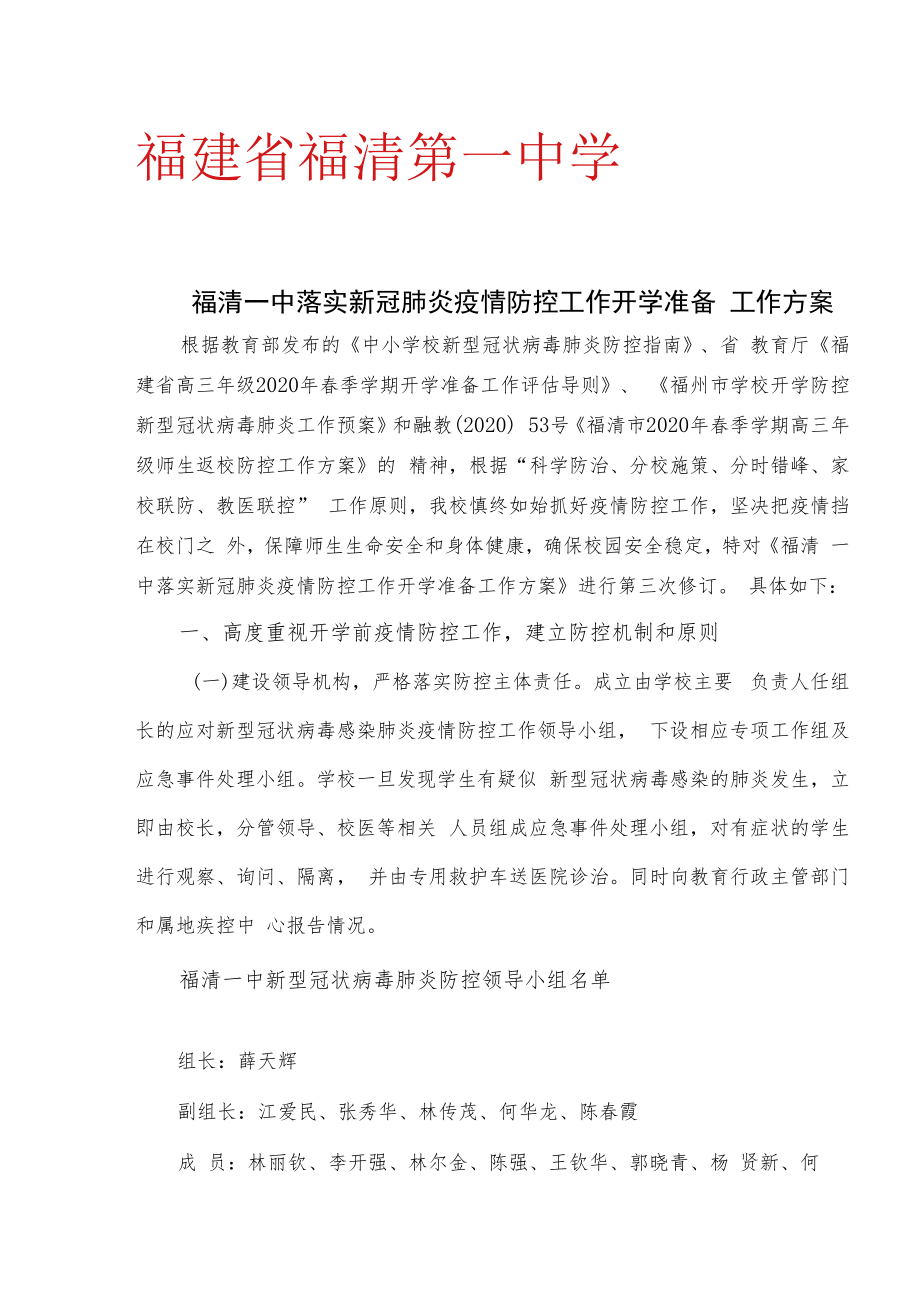 福建省福清第一中学

福清一中落实新冠肺炎疫情防控工作开学准备 工作方案

根据教育部发布的《中小学校新型冠状病毒肺炎防控指南》、省 教育厅《福建省高三年级2020年春季学期开学准备工作评估导则》、《福州市学校开学防控新型冠状病毒肺炎工作预案》和融教(2020) 53号《福清市2020年春季学期高三年级师生返校防控工作方案》的 精神，根据“科学防治、分校施策、分时错峰、家校联防、教医联控” 工作原则，我校慎终如始抓好疫情防控工作，坚决把疫情挡在校门之 外，保障师生生命安全和身体健康，确保校园安全稳定，特对《福清 一中落实新冠肺炎疫情防控工作开学准备工作方案》进行第三次修订。 具体如下：

一、高度重视开学前疫情防控工作，建立防控机制和原则

(一)建设领导机构，严格落实防控主体责任。成立由学校主要 负责人任组长的应对新型冠状病毒感染肺炎疫情防控工作领导小组， 下设相应专项工作组及应急事件处理小组。学校一旦发现学生有疑似 新型冠状病毒感染的肺炎发生，立即由校长，分管领导、校医等相关 人员组成应急事件处理小组，对有症状的学生进行观察、询问、隔离， 并由专用救护车送医院诊治。同时向教育行政主管部门和属地疾控中 心报告情况。

福清一中新型冠状病毒肺炎防控领导小组名单

组长：薛天辉

副组长：江爱民、张秀华、林传茂、何华龙、陈春霞

成 员：林丽钦、李开强、林尔金、陈强、王钦华、郭晓青、杨 贤新、何